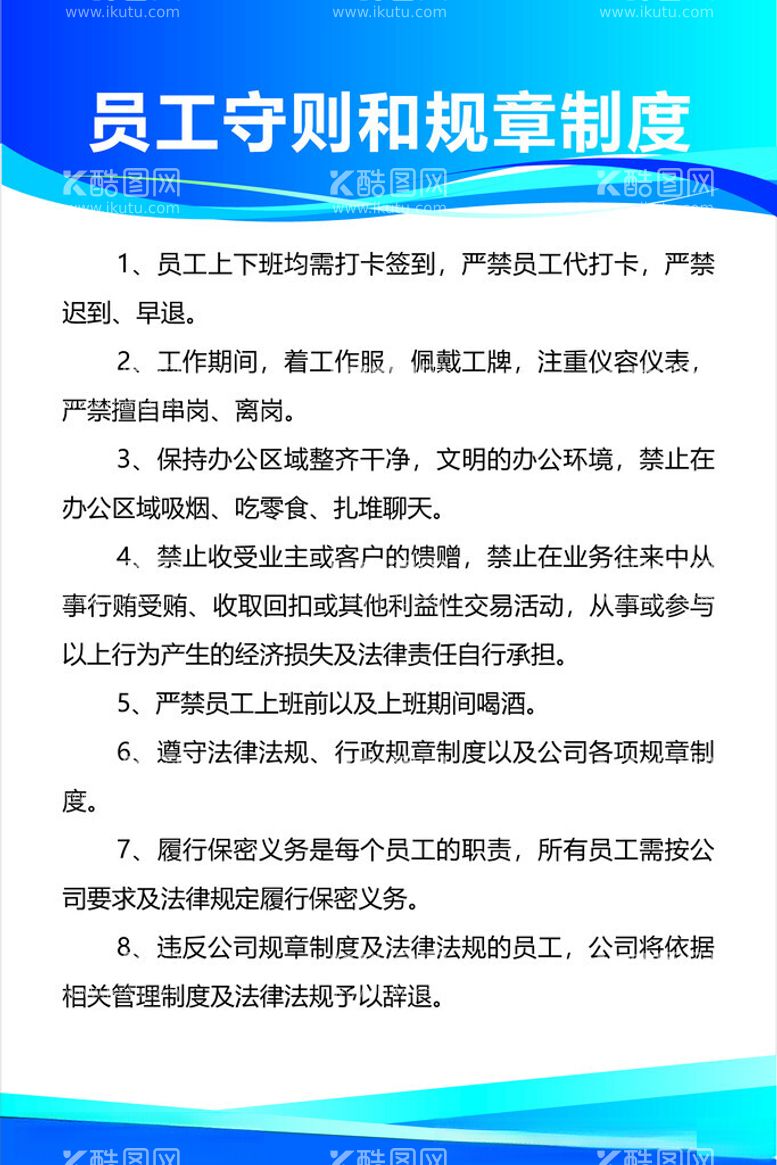 www.ikutu.com www.ikutu.com www.ikutu.com

员工守则和规章制度

酷图网 酷图网 酷图网
www.ikutu.com www.ikutu.com www.ikutu.com

1、员工上下班均需打卡签到，严禁员工代打卡，严禁迟到、早退。

2、工作期间，着工作服，佩戴工牌，注重仪容仪表，严禁擅自串岗、离岗。

3、保持办公区域整齐干净，文明的办公环境，禁止在办公区域吸烟、吃零食、扎堆聊天。

4、禁止收受业主或客户的馈赠，禁止在业务往来中从事行贿受贿、收取回扣或其他利益性交易活动，从事或参与以上行为产生的经济损失及法律责任自行承担。

5、严禁员工上班前以及上班期间喝酒。

6、遵守法律法规、行政规章制度以及公司各项规章制度。

7、履行保密义务是每个员工的职责，所有员工需按公司要求及法律规定履行保密义务。

8、违反公司规章制度及法律法规的员工，公司将依据相关管理制度及法律法规予以辞退。

酷图网 酷图网 酷图网